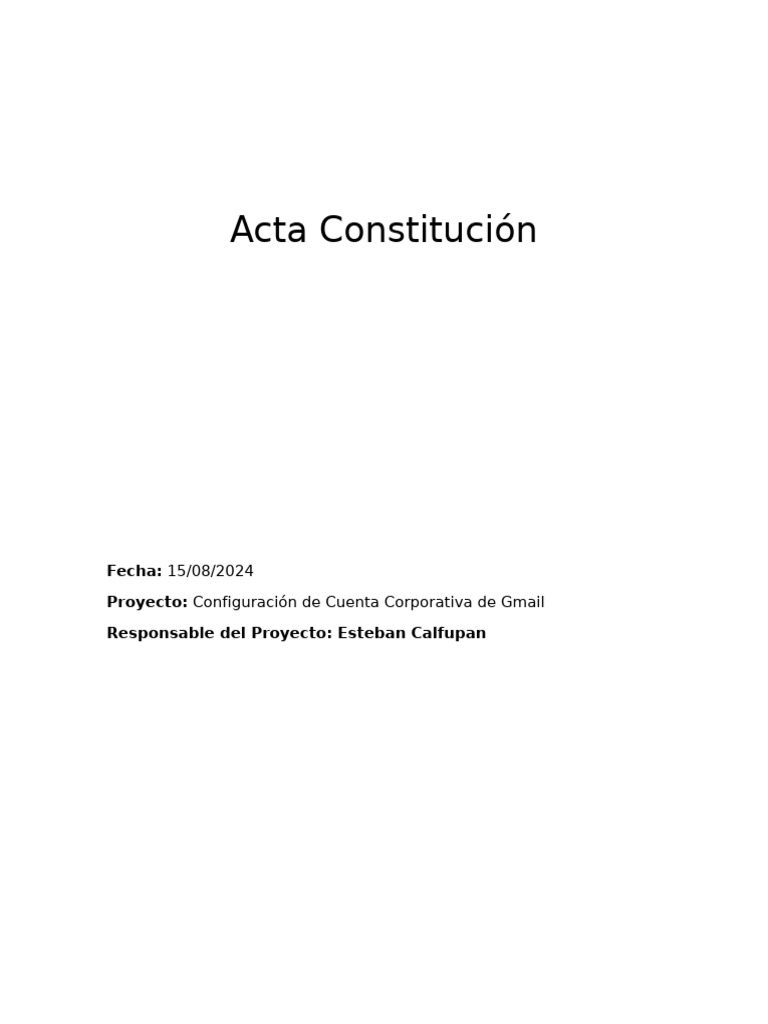 Acta Constitución

Fecha: 15/08/2024

Proyecto: Configuración de Cuenta Corporativa de Gmail

Responsable del Proyecto: Esteban Calfupan